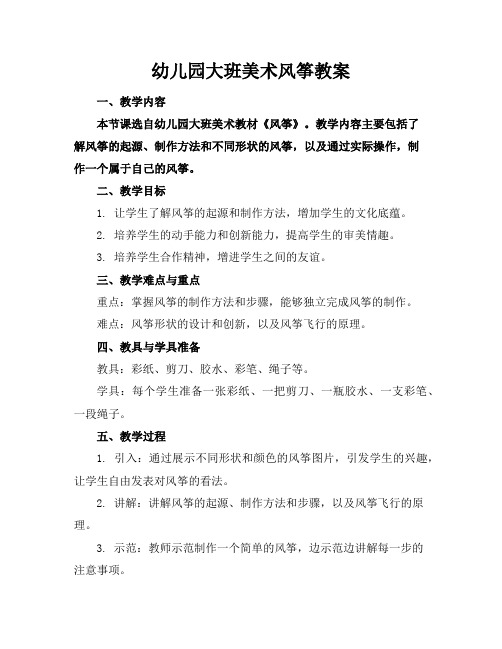 幼儿园大班美术风筝教案

一、教学内容

本节课选自幼儿园大班美术教材《风筝》。教学内容主要包括了解风筝的起源、制作方法和不同形状的风筝，以及通过实际操作，制作一个属于自己的风筝。

二、教学目标

1. 让学生了解风筝的起源和制作方法，增加学生的文化底蕴。

2. 培养学生的动手能力和创新能力，提高学生的审美情趣。

3. 培养学生合作精神，增进学生之间的友谊。

三、教学难点与重点

重点：掌握风筝的制作方法和步骤，能够独立完成风筝的制作。

难点：风筝形状的设计和创新，以及风筝飞行的原理。

四、教具与学具准备

教具：彩纸、剪刀、胶水、彩笔、绳子等。

学具：每个学生准备一张彩纸、一把剪刀、一瓶胶水、一支彩笔、一段绳子。

五、教学过程

1. 引入：通过展示不同形状和颜色的风筝图片，引发学生的兴趣，让学生自由发表对风筝的看法。

2. 讲解：讲解风筝的起源、制作方法和步骤，以及风筝飞行的原理。

3. 示范：教师示范制作一个简单的风筝，边示范边讲解每一步的注意事项。